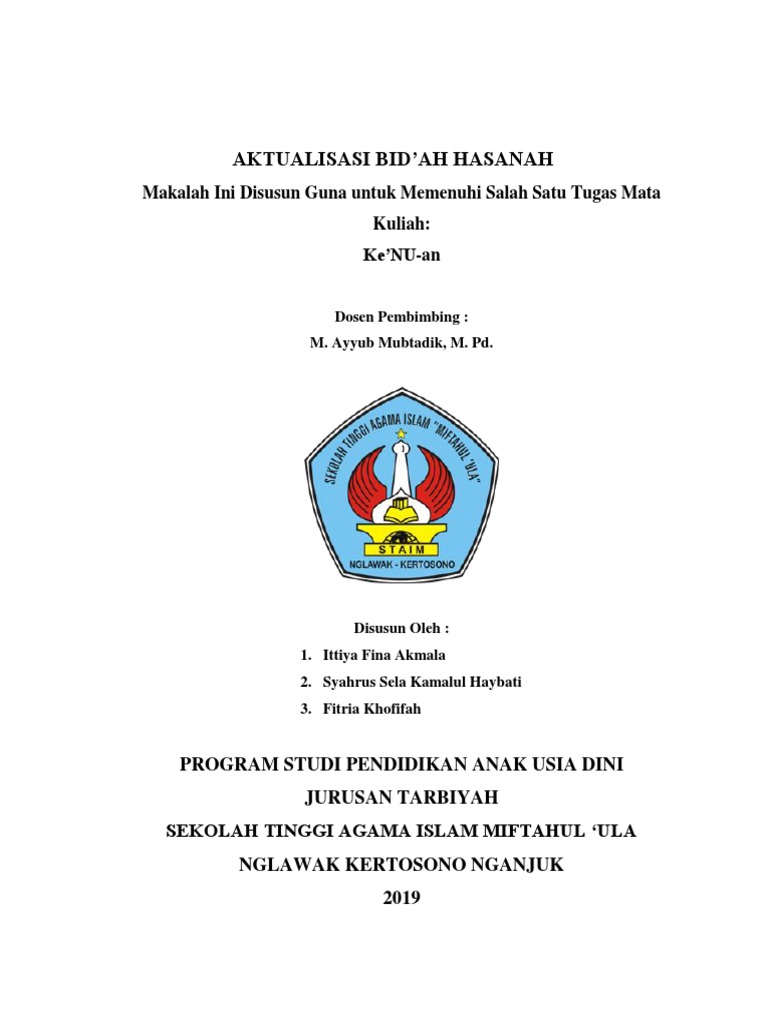 AKTUALISASI BID'AH HASANAH

Makalah Ini Disusun Guna untuk Memenuhi Salah Satu Tugas Mata Kuliah:

Ke'NU-an

Dosen Pembimbing :

M. Ayyub Mubtadik, M. Pd.

SEKOLAH TINGGI AGAMA ISLAM "MIFTAHUL 'ULA"

STAIM

NGLAWAK - KERTOSONO

Disusun Oleh :

1. Ittiya Fina Akmala
2. Syahrus Sela Kamalul Haybati
3. Fitria Khofifah

PROGRAM STUDI PENDIDIKAN ANAK USIA DINI

JURUSAN TARBIYAH

SEKOLAH TINGGI AGAMA ISLAM MIFTAHUL 'ULA

NGLAWAK KERTOSONO NGANJUK

2019